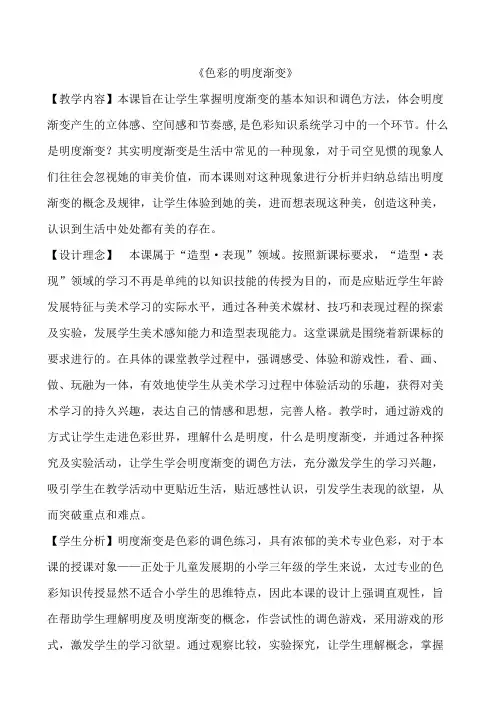 《色彩的明度渐变》

【教学内容】本课旨在让学生掌握明度渐变的基本知识和调色方法，体会明度渐变产生的立体感、空间感和节奏感，是色彩知识系统学习中的一个环节。什么是明度渐变？其实明度渐变是生活中常见的一种现象，对于司空见惯的现象人们往往会忽视她的审美价值，而本课则对这种现象进行分析并归纳总结出明度渐变的概念及规律，让学生体验到她的美，进而想表现这种美，创造这种美，认识到生活中处处都有美的存在。

【设计理念】 本课属于“造型·表现”领域。按照新课标要求，“造型·表现”领域的学习不再是单纯的以知识技能的传授为目的，而是应贴近学生年龄发展特征与美术学习的实际水平，通过各种美术媒材、技巧和表现过程的探索及实验，发展学生美术感知能力和造型表现能力。这堂课就是围绕着新课标的要求进行的。在具体的课堂教学过程中，强调感受、体验和游戏性，看、画、做、玩融为一体，有效地使学生从美术学习过程中体验活动的乐趣，获得对美术学习的持久兴趣，表达自己的情感和思想，完善人格。教学时，通过游戏的方式让学生走进色彩世界，理解什么是明度，什么是明度渐变，并通过各种探究及实验活动，让学生学会明度渐变的调色方法，充分激发学生的学习兴趣，吸引学生在教学活动中更贴近生活，贴近感性认识，引发学生表现的欲望，从而突破重点和难点。

【学生分析】明度渐变是色彩的调色练习，具有浓郁的美术专业色彩，对于本课的授课对象——正处于儿童发展期的小学三年级的学生来说，太过专业的色彩知识传授显然不适合小学生的思维特点，因此本课的设计上强调直观性，旨在帮助学生理解明度及明度渐变的概念，作尝试性的调色游戏，采用游戏的形式，激发学生的学习欲望。通过观察比较，实验探究，让学生理解概念，掌握